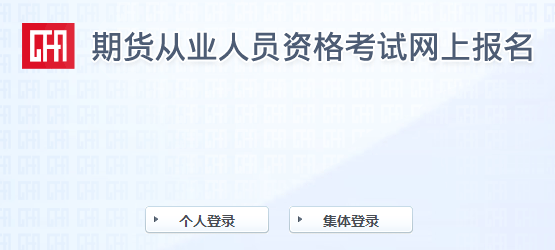 CFA 期货从业人员资格考试网上报名

个人登录

集体登录